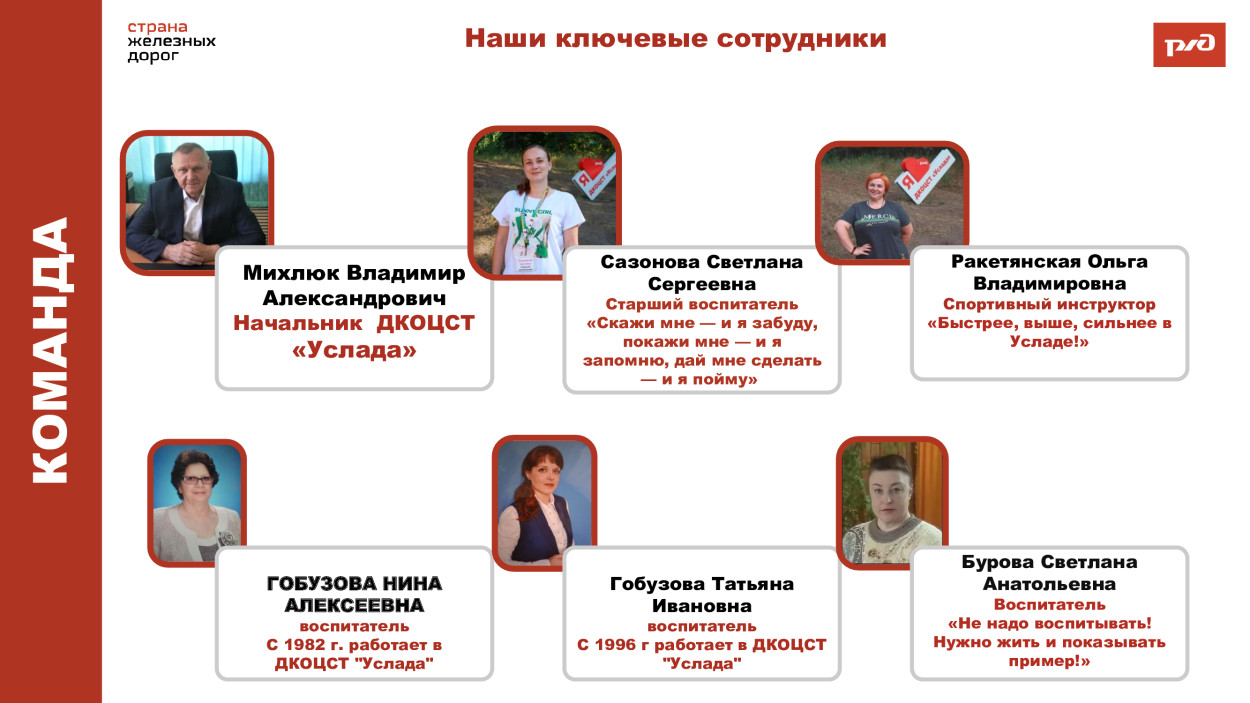 КОМАНДА

страна
железных
дорог

Наши ключевые сотрудники

РЖД

Михлюк Владимир Александрович
Начальник ДКОЦСТ «Услада»

Сазонова Светлана Сергеевна
Старший воспитатель
«Скажи мне — и я забуду, покажи мне — и я запомню, дай мне сделать — и я пойму»

Ракетянская Ольга Владимировна
Спортивный инструктор
«Быстрее, выше, сильнее в Усладе!»

ГОБУЗОВА НИНА АЛЕКСЕЕВНА
воспитатель
С 1982 г. работает в ДКОЦСТ "Услада"

Гобузова Татьяна Ивановна
воспитатель
С 1996 г работает в ДКОЦСТ "Услада"

Бурова Светлана Анатольевна
Воспитатель
«Не надо воспитывать! Нужно жить и показывать пример!»